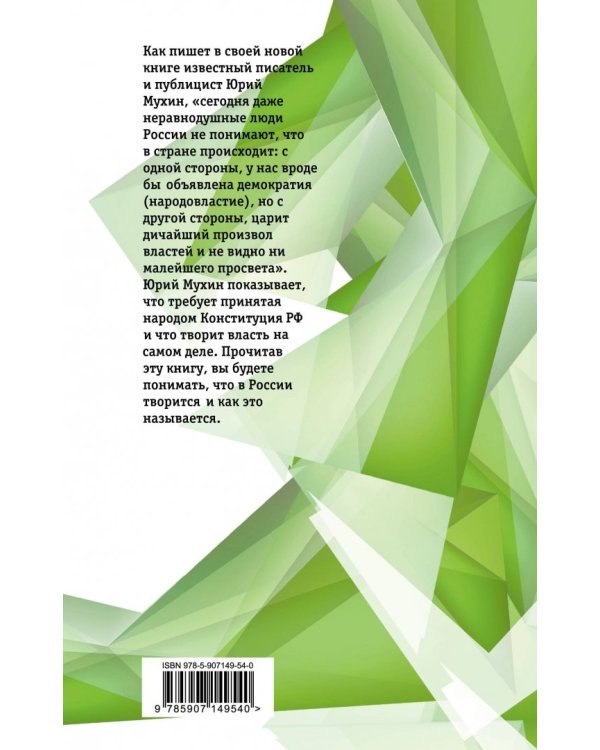 Как пишет в своей новой книге известный писатель и публицист Юрий Мухин, «сегодня даже неравнодушные люди России не понимают, что в стране происходит: с одной стороны, у нас вроде бы объявлена демократия (народовластие), но с другой стороны, царит дичайший произвол властей и не видно ни малейшего просвета». Юрий Мухин показывает, что требует принятая народом Конституция РФ и что творит власть на самом деле. Прочитав эту книгу, вы будете понимать, что в России творится и как это называется.

ISBN 978-5-907149-54-0

9 785907 149540 >